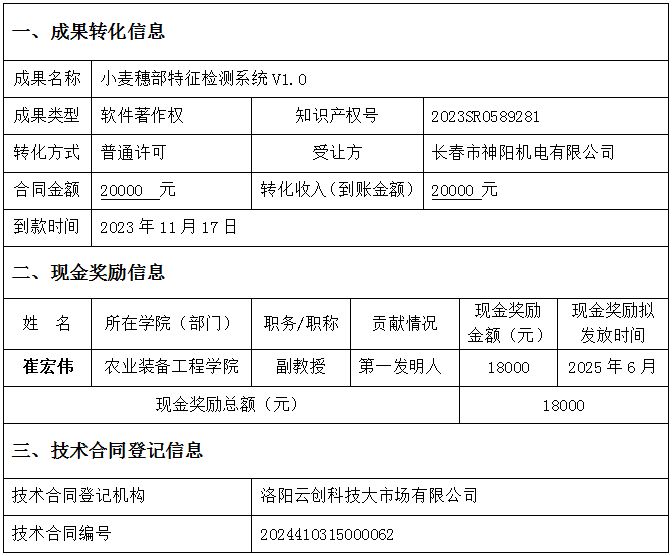 一、成果转化信息

| 成果名称 | 小麦穗部特征检测系统 V1.0 | | |
|---|---|---|---|
| 成果类型 | 软件著作权 | 知识产权号 | 2023SR0589281 |
| 转化方式 | 普通许可 | 受让方 | 长春市神阳机电有限公司 |
| 合同金额 | 20000 元 | 转化收入（到账金额） | 20000 元 |
| 到款时间 | 2023 年 11 月 17 日 | | |

二、现金奖励信息

| 姓 名 | 所在学院（部门） | 职务/职称 | 贡献情况 | 现金奖励金额（元） | 现金奖励拟发放时间 |
|---|---|---|---|---|---|
| 崔宏伟 | 农业装备工程学院 | 副教授 | 第一发明人 | 18000 | 2025 年 6 月 |
| 现金奖励总额（元） | | | | 18000 | |

三、技术合同登记信息

| 技术合同登记机构 | 洛阳云创科技大市场有限公司 |
|---|---|
| 技术合同编号 | 2024410315000062 |